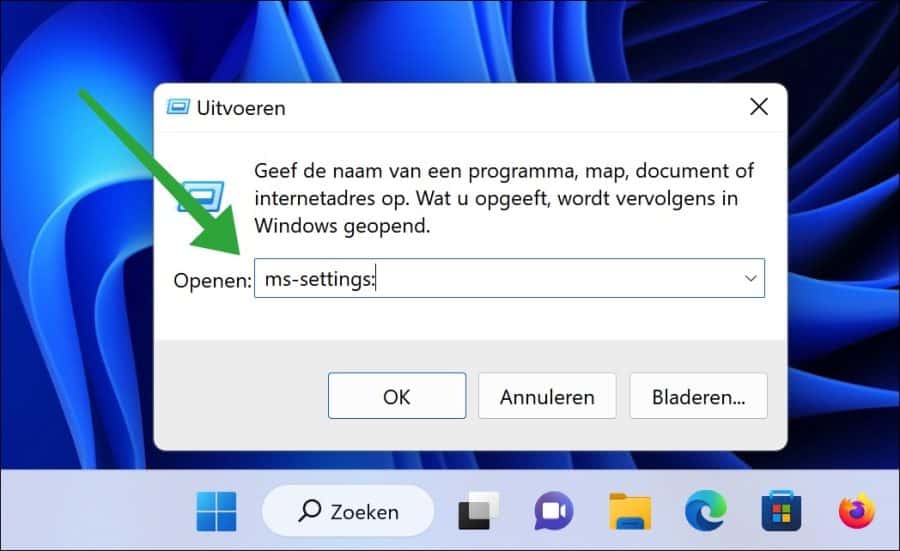 Uitvoeren

Geef de naam van een programma, map, document of internetadres op. Wat u opgeeft, wordt vervolgens in Windows geopend.

Openen: ms-settings:

OK
Annuleren
Bladeren...

Zoeken